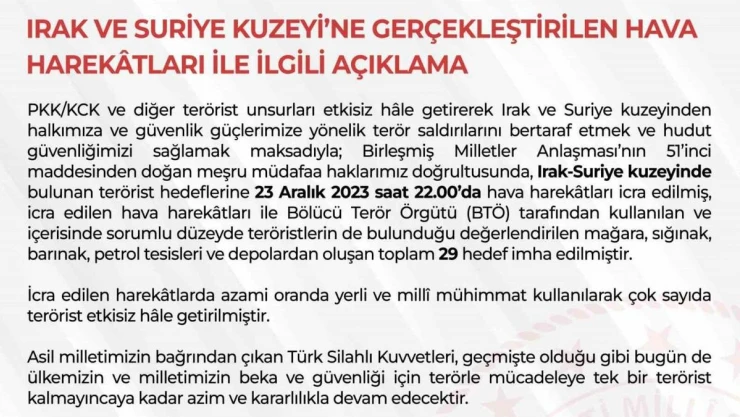 IRAK VE SURİYE KUZEYİ'NE GERÇEKLEŞTİRİLEN HAVA HAREKÂTLARI İLE İLGİLİ AÇIKLAMA

PKK/KCK ve diğer terörist unsurları etkisiz hâle getirerek Irak ve Suriye kuzeyinden halkımıza ve güvenlik güçlerimize yönelik terör saldırılarını bertaraf etmek ve hudut güvenliğimizi sağlamak maksadıyla; Birleşmiş Milletler Anlaşması'nın 51'inci maddesinden doğan meşru müdafaa haklarımız doğrultusunda, Irak-Suriye kuzeyinde bulunan terörist hedeflerine 23 Aralık 2023 saat 22.00'da hava harekâtları icra edilmiş, icra edilen hava harekâtları ile Bölücü Terör Örgütü (BTÖ) tarafından kullanılan ve içerisinde sorumlu düzeyde teröristlerin de bulunduğu değerlendirilen mağara, sığınak, barınak, petrol tesisleri ve depolardan oluşan toplam 29 hedef imha edilmiştir.

İcra edilen harekâtlarda azami oranda yerli ve millî mühimmat kullanılarak çok sayıda terörist etkisiz hâle getirilmiştir.

Asil milletimizin bağrından çıkan Türk Silahlı Kuvvetleri, geçmişte olduğu gibi bugün de ülkemizin ve milletimizin beka ve güvenliği için terörle mücadeleye tek bir terörist kalmayıncaya kadar azim ve kararlılıkla devam edecektir.